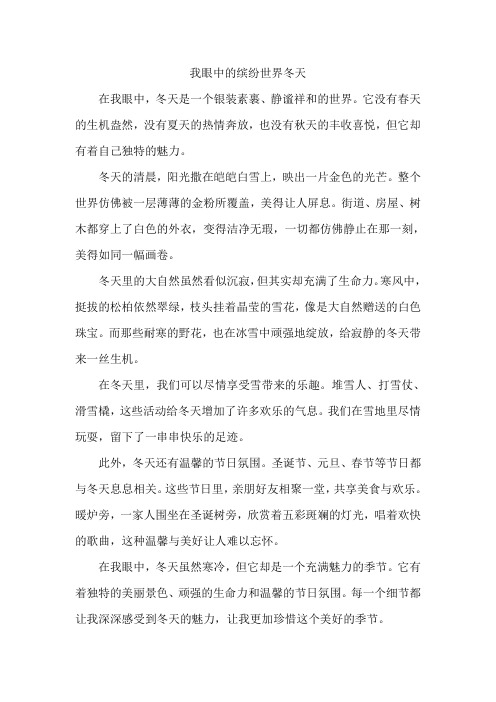 我眼中的缤纷世界冬天

在我眼中，冬天是一个银装素裹、静谧祥和的世界。它没有春天的生机盎然，没有夏天的热情奔放，也没有秋天的丰收喜悦，但它却有着自己独特的魅力。

冬天的清晨，阳光撒在皑皑白雪上，映出一片金色的光芒。整个世界仿佛被一层薄薄的金粉所覆盖，美得让人屏息。街道、房屋、树木都穿上了白色的外衣，变得洁净无瑕，一切都仿佛静止在那一刻，美得如同一幅画卷。

冬天里的大自然虽然看似沉寂，但其实却充满了生命力。寒风中，挺拔的松柏依然翠绿，枝头挂着晶莹的雪花，像是大自然赠送的白色珠宝。而那些耐寒的野花，也在冰雪中顽强地绽放，给寂静的冬天带来一丝生机。

在冬天里，我们可以尽情享受雪带来的乐趣。堆雪人、打雪仗、滑雪橇，这些活动给冬天增加了许多欢乐的气息。我们在雪地里尽情玩耍，留下了一串串快乐的足迹。

此外，冬天还有温馨的节日氛围。圣诞节、元旦、春节等节日都与冬天息息相关。这些节日里，亲朋好友相聚一堂，共享美食与欢乐。暖炉旁，一家人围坐在圣诞树旁，欣赏着五彩斑斓的灯光，唱着欢快的歌曲，这种温馨与美好让人难以忘怀。

在我眼中，冬天虽然寒冷，但它却是一个充满魅力的季节。它有着独特的美丽景色、顽强的生命力和温馨的节日氛围。每一个细节都让我深深感受到冬天的魅力，让我更加珍惜这个美好的季节。